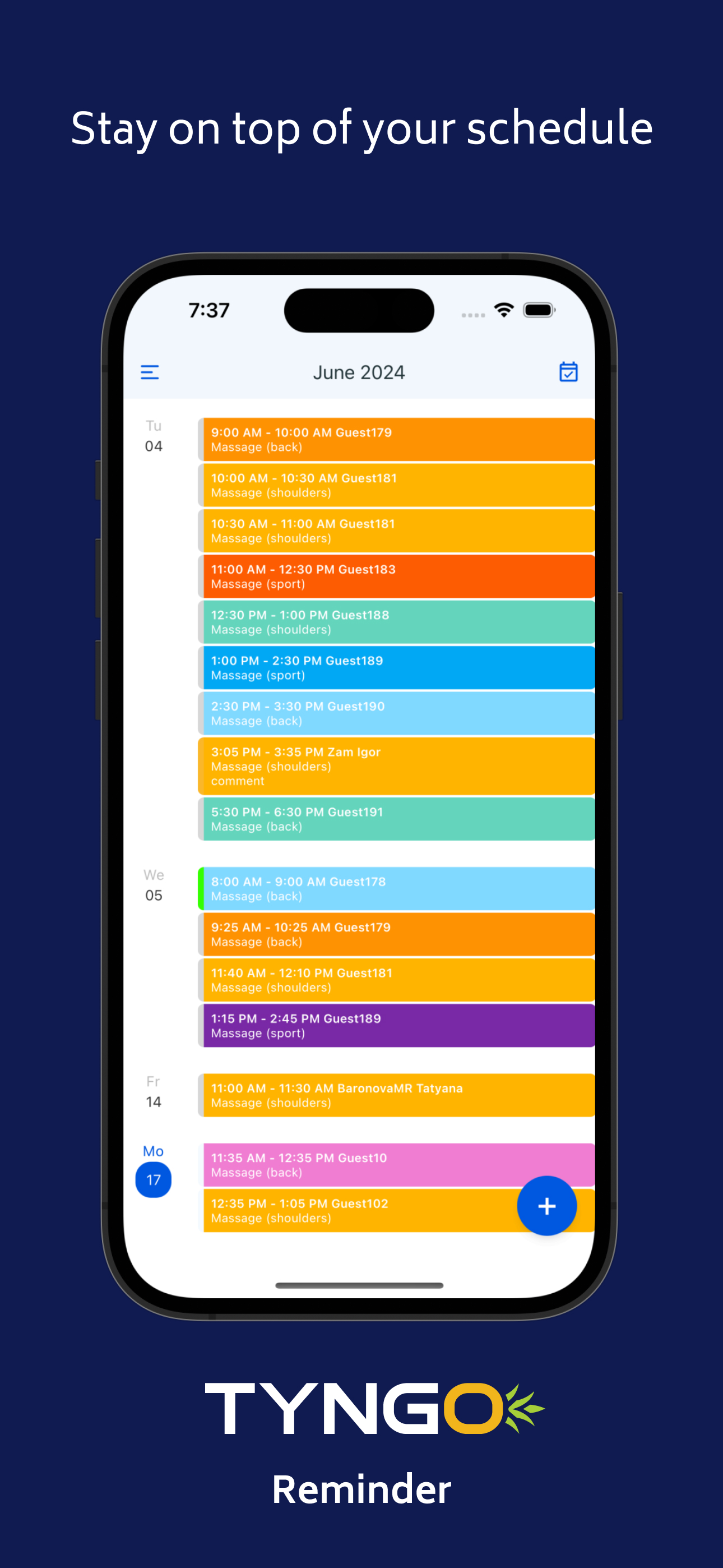 Stay on top of your schedule

7:37

June 2024

Tu
04

9:00 AM - 10:00 AM Guest179
Massage (back)

10:00 AM - 10:30 AM Guest181
Massage (shoulders)

10:30 AM - 11:00 AM Guest181
Massage (shoulders)

11:00 AM - 12:30 PM Guest183
Massage (sport)

12:30 PM - 1:00 PM Guest188
Massage (shoulders)

1:00 PM - 2:30 PM Guest189
Massage (sport)

2:30 PM - 3:30 PM Guest190
Massage (back)

3:05 PM - 3:35 PM Zam Igor
Massage (shoulders)
comment

5:30 PM - 6:30 PM Guest191
Massage (back)

We
05

8:00 AM - 9:00 AM Guest178
Massage (back)

9:25 AM - 10:25 AM Guest179
Massage (back)

11:40 AM - 12:10 PM Guest181
Massage (shoulders)

1:15 PM - 2:45 PM Guest189
Massage (sport)

Fr
14

11:00 AM - 11:30 AM BaronovaMR Tatyana
Massage (shoulders)

Mo
17

11:35 AM - 12:35 PM Guest10
Massage (back)

12:35 PM - 1:05 PM Guest102
Massage (shoulders)

+

TYNGO

Reminder